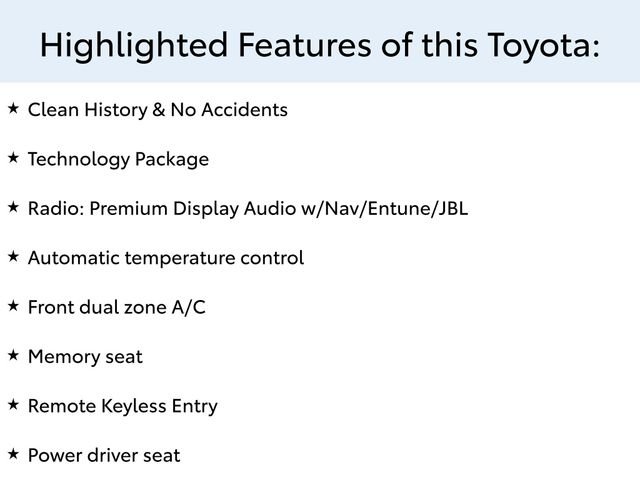 Highlighted Features of this Toyota:

★ Clean History & No Accidents

★ Technology Package

★ Radio: Premium Display Audio w/Nav/Entune/JBL

★ Automatic temperature control

★ Front dual zone A/C

★ Memory seat

★ Remote Keyless Entry

★ Power driver seat